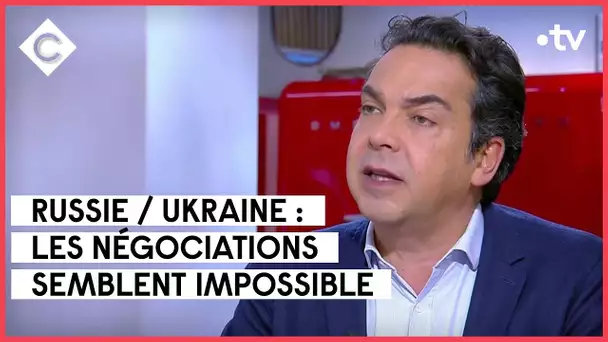 C

•tv

RUSSIE / UKRAINE :
LES NÉGOCIATIONS
SEMBLENT IMPOSSIBLE